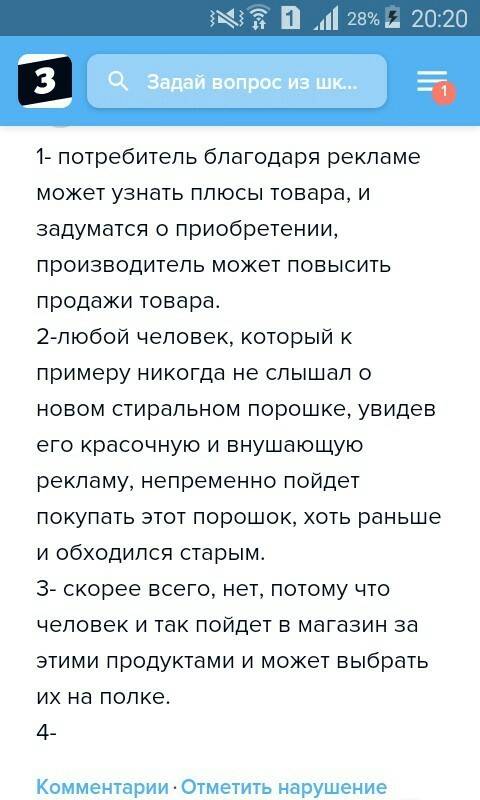 1 28% 20:20

З

Задай вопрос из шк...

1

1- потребитель благодаря рекламе может узнать плюсы товара, и задуматся о приобретении, производитель может повысить продажи товара.
2-любой человек, который к примеру никогда не слышал о новом стиральном порошке, увидев его красочную и внушающую рекламу, непременно пойдет покупать этот порошок, хоть раньше и обходился старым.
3- скорее всего, нет, потому что человек и так пойдет в магазин за этими продуктами и может выбрать их на полке.
4-

Комментарии · Отметить нарушение